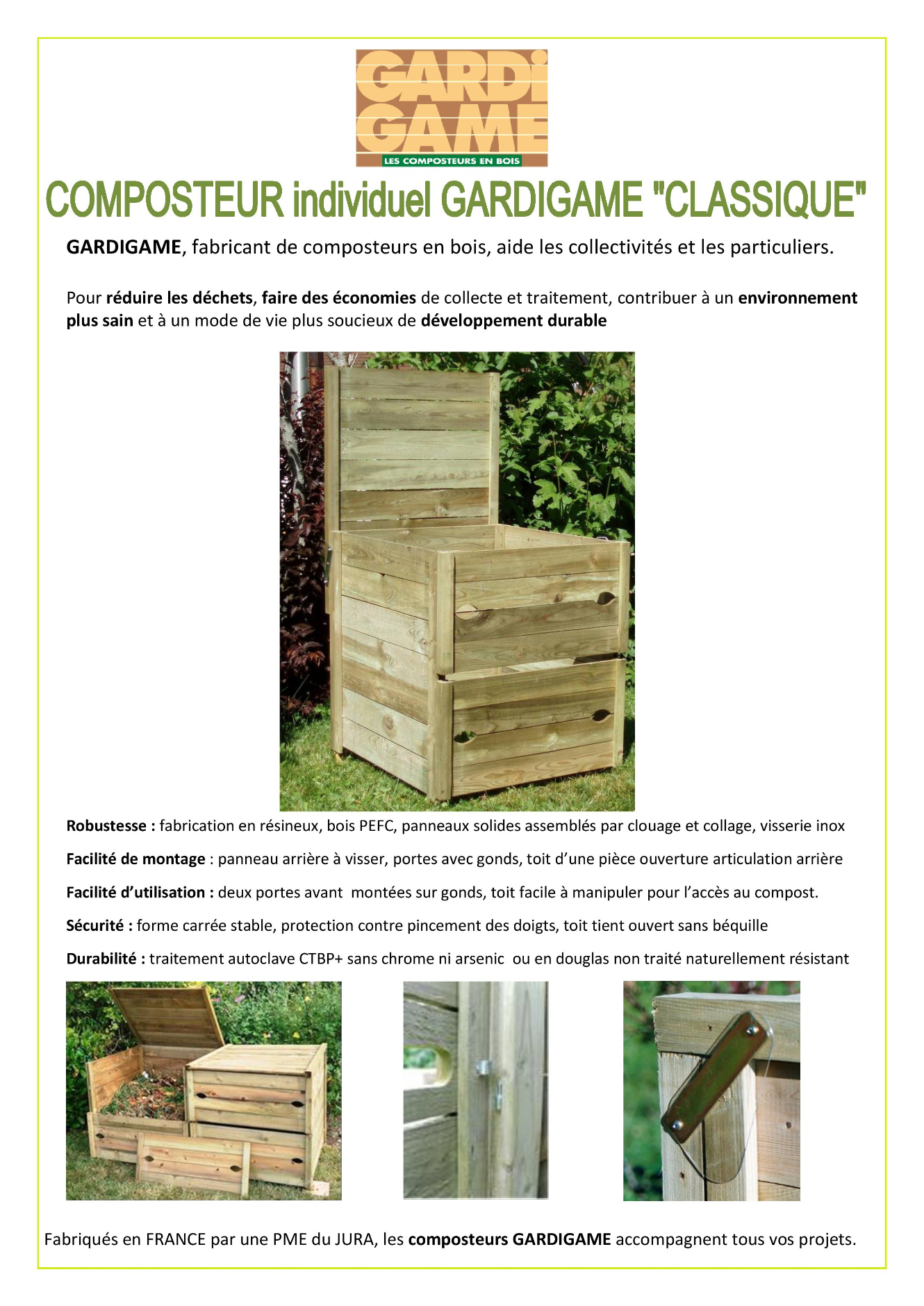 GARDI GAME
LES COMPOSTEURS EN BOIS

COMPOSTEUR individuel GARDIGAME "CLASSIQUE"

GARDIGAME, fabricant de composteurs en bois, aide les collectivités et les particuliers.

Pour réduire les déchets, faire des économies de collecte et traitement, contribuer à un environnement plus sain et à un mode de vie plus soucieux de développement durable

Robustesse : fabrication en résineux, bois PEFC, panneaux solides assemblés par clouage et collage, visserie inox

Facilité de montage : panneau arrière à visser, portes avec gonds, toit d'une pièce ouverture articulation arrière

Facilité d'utilisation : deux portes avant montées sur gonds, toit facile à manipuler pour l'accès au compost.

Sécurité : forme carrée stable, protection contre pincement des doigts, toit tient ouvert sans béquille

Durabilité : traitement autoclave CTBP+ sans chrome ni arsenic ou en douglas non traité naturellement résistant

Fabriqués en FRANCE par une PME du JURA, les composteurs GARDIGAME accompagnent tous vos projets.